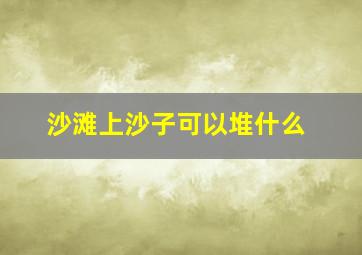 沙滩上沙子可以堆什么